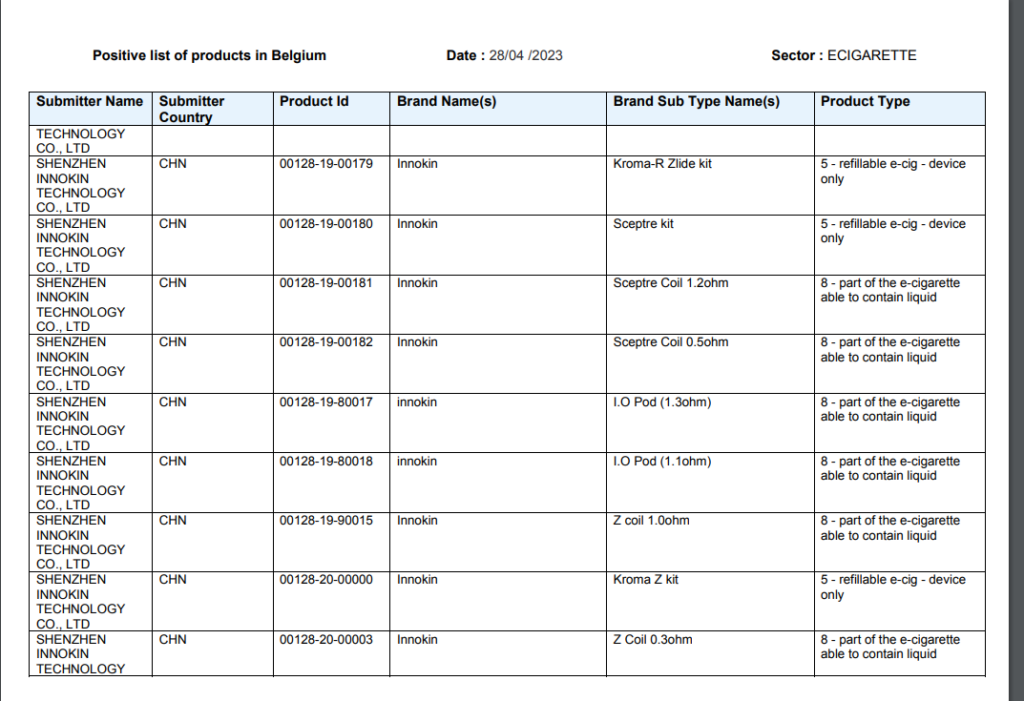 Positive list of products in Belgium

Date : 28/04 /2023

Sector : ECIGARETTE

| Submitter Name | Submitter Country | Product Id | Brand Name(s) | Brand Sub Type Name(s) | Product Type |
|---|---|---|---|---|---|
| TECHNOLOGY CO., LTD | | | | | |
| SHENZHEN INNOKIN TECHNOLOGY CO., LTD | CHN | 00128-19-00179 | Innokin | Kroma-R Zlide kit | 5 - refillable e-cig - device only |
| SHENZHEN INNOKIN TECHNOLOGY CO., LTD | CHN | 00128-19-00180 | Innokin | Sceptre kit | 5 - refillable e-cig - device only |
| SHENZHEN INNOKIN TECHNOLOGY CO., LTD | CHN | 00128-19-00181 | Innokin | Sceptre Coil 1.2ohm | 8 - part of the e-cigarette able to contain liquid |
| SHENZHEN INNOKIN TECHNOLOGY CO., LTD | CHN | 00128-19-00182 | Innokin | Sceptre Coil 0.5ohm | 8 - part of the e-cigarette able to contain liquid |
| SHENZHEN INNOKIN TECHNOLOGY CO., LTD | CHN | 00128-19-80017 | innokin | I.O Pod (1.3ohm) | 8 - part of the e-cigarette able to contain liquid |
| SHENZHEN INNOKIN TECHNOLOGY CO., LTD | CHN | 00128-19-80018 | innokin | I.O Pod (1.1ohm) | 8 - part of the e-cigarette able to contain liquid |
| SHENZHEN INNOKIN TECHNOLOGY CO., LTD | CHN | 00128-19-90015 | Innokin | Z coil 1.0ohm | 8 - part of the e-cigarette able to contain liquid |
| SHENZHEN INNOKIN TECHNOLOGY CO., LTD | CHN | 00128-20-00000 | Innokin | Kroma Z kit | 5 - refillable e-cig - device only |
| SHENZHEN INNOKIN TECHNOLOGY | CHN | 00128-20-00003 | Innokin | Z Coil 0.3ohm | 8 - part of the e-cigarette able to contain liquid |